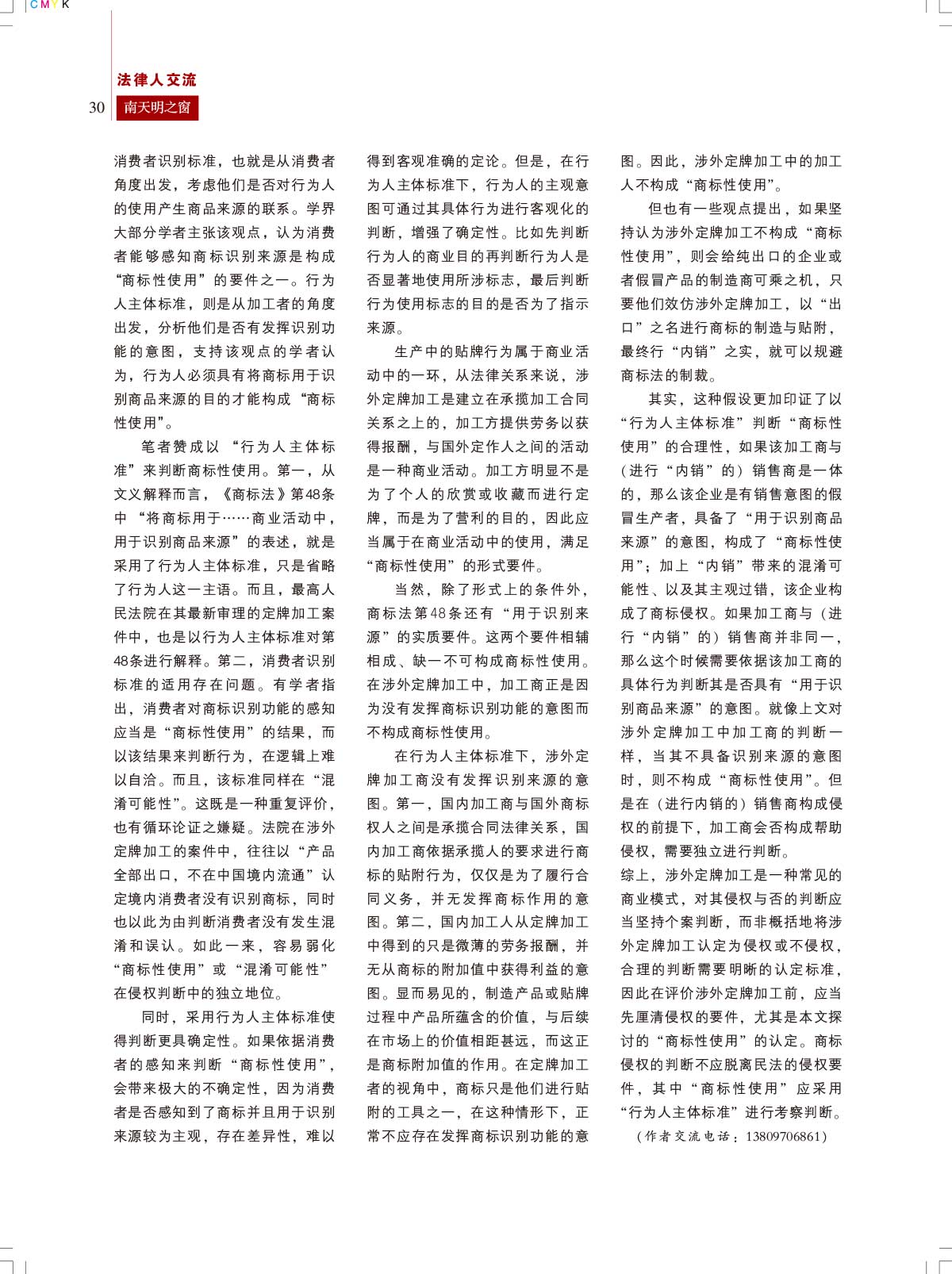 CMYK

法律人交流

30 南天明之窗

消费者识别标准，也就是从消费者角度出发，考虑他们是否对行为人的使用产生商品来源的联系。学界大部分学者主张该观点，认为消费者能够感知商标识别来源是构成“商标性使用”的要件之一。行为人主体标准，则是从加工者的角度出发，分析他们是否有发挥识别功能的意图，支持该观点的学者认为，行为人必须具有将商标用于识别商品来源的目的才能构成“商标性使用”。

笔者赞成以“行为人主体标准”来判断商标性使用。第一，从文义解释而言，《商标法》第48条中“将商标用于……商业活动中，用于识别商品来源”的表述，就是采用了行为人主体标准，只是省略了行为人这一主语。而且，最高人民法院在其最新审理的定牌加工案件中，也是以行为人主体标准对第48条进行解释。第二，消费者识别标准的适用存在问题。有学者指出，消费者对商标识别功能的感知应当是“商标性使用”的结果，而以该结果来判断行为，在逻辑上难以自洽。而且，该标准同样在“混淆可能性”。这既是一种重复评价，也有循环论证之嫌疑。法院在涉外定牌加工的案件中，往往以“产品全部出口，不在中国境内流通”认定境内消费者没有识别商标，同时也以此为由判断消费者没有发生混淆和误认。如此一来，容易弱化“商标性使用”或“混淆可能性”在侵权判断中的独立地位。

同时，采用行为人主体标准使得判断更具确定性。如果依据消费者的感知来判断“商标性使用”，会带来极大的不确定性，因为消费者是否感知到了商标并且用于识别来源较为主观，存在差异性，难以得到客观准确的定论。但是，在行为人主体标准下，行为人的主观意图可通过其具体行为进行客观化的判断，增强了确定性。比如先判断行为人的商业目的再判断行为人是否显著地使用所涉标志，最后判断行为使用标志的目的是否为了指示来源。

生产中的贴牌行为属于商业活动中的一环，从法律关系来说，涉外定牌加工是建立在承揽加工合同关系之上的，加工方提供劳务以获得报酬，与国外定作人之间的活动是一种商业活动。加工方明显不是为了个人的欣赏或收藏而进行定牌，而是为了营利的目的，因此应当属于在商业活动中的使用，满足“商标性使用”的形式要件。

当然，除了形式上的条件外，商标法第48条还有“用于识别来源”的实质要件。这两个要件相辅相成、缺一不可构成商标性使用。在涉外定牌加工中，加工商正是因为没有发挥商标识别功能的意图而不构成商标性使用。

在行为人主体标准下，涉外定牌加工商没有发挥识别来源的意图。第一，国内加工商与国外商标权人之间是承揽合同法律关系，国内加工商依据承揽人的要求进行商标的贴附行为，仅仅是为了履行合同义务，并无发挥商标作用的意图。第二，国内加工人从定牌加工中得到的只是微薄的劳务报酬，并无从商标的附加值中获得利益的意图。显而易见的，制造产品或贴牌过程中产品所蕴含的价值，与后续在市场上的价值相距甚远，而这正是商标附加值的作用。在定牌加工者的视角中，商标只是他们进行贴附的工具之一，在这种情形下，正常不应存在发挥商标识别功能的意图。因此，涉外定牌加工中的加工人不构成“商标性使用”。

但也有一些观点提出，如果坚持认为涉外定牌加工不构成“商标性使用”，则会给纯出口的企业或者假冒产品的制造商可乘之机，只要他们效仿涉外定牌加工，以“出口”之名进行商标的制造与贴附，最终行“内销”之实，就可以规避商标法的制裁。

其实，这种假设更加印证了以“行为人主体标准”判断“商标性使用”的合理性，如果该加工商与（进行“内销”的）销售商是一体的，那么该企业是有销售意图的假冒生产者，具备了“用于识别商品来源”的意图，构成了“商标性使用”；加上“内销”带来的混淆可能性、以及其主观过错，该企业构成了商标侵权。如果加工商与（进行“内销”的）销售商并非同一，那么这个时候需要依据该加工商的具体行为判断其是否具有“用于识别商品来源”的意图。就像上文对涉外定牌加工中加工商的判断一样，当其不具备识别来源的意图时，则不构成“商标性使用”。但是在（进行内销的）销售商构成侵权的前提下，加工商会否构成帮助侵权，需要独立进行判断。

综上，涉外定牌加工是一种常见的商业模式，对其侵权与否的判断应当坚持个案判断，而非概括地将涉外定牌加工认定为侵权或不侵权，合理的判断需要明晰的认定标准，因此在评价涉外定牌加工前，应当先厘清侵权的要件，尤其是本文探讨的“商标性使用”的认定。商标侵权的判断不应脱离民法的侵权要件，其中“商标性使用”应采用“行为人主体标准”进行考察判断。

（作者交流电话：13809706861）